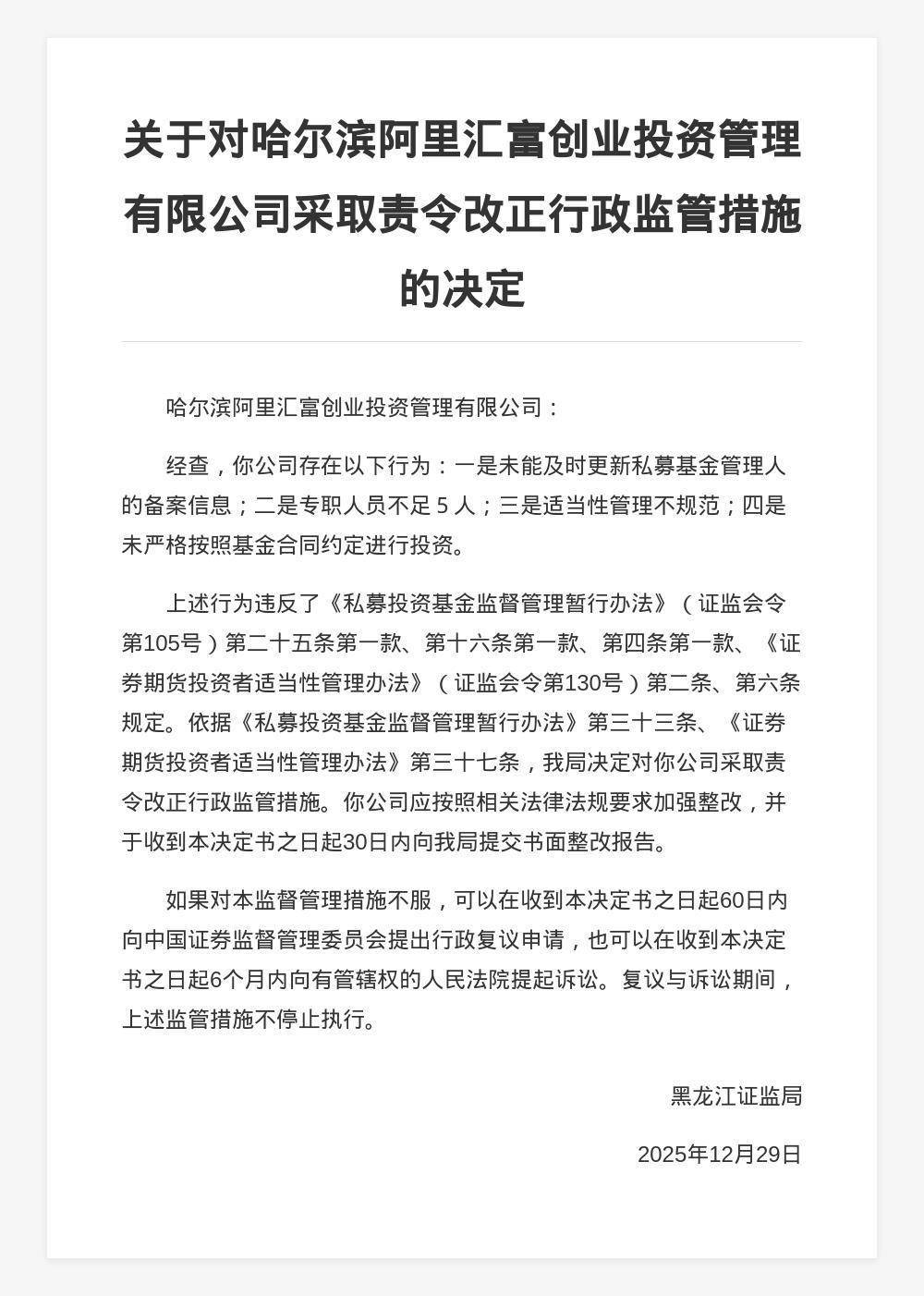 关于对哈尔滨阿里汇富创业投资管理有限公司采取责令改正行政监管措施的决定

哈尔滨阿里汇富创业投资管理有限公司：

经查，你公司存在以下行为：一是未能及时更新私募基金管理人的备案信息；二是专职人员不足 5 人；三是适当性管理不规范；四是未严格按照基金合同约定进行投资。

上述行为违反了《私募投资基金监督管理暂行办法》（证监会令第105号）第二十五条第一款、第十六条第一款、第四条第一款、《证券期货投资者适当性管理办法》（证监会令第130号）第二条、第六条规定。依据《私募投资基金监督管理暂行办法》第三十三条、《证券期货投资者适当性管理办法》第三十七条，我局决定对你公司采取责令改正行政监管措施。你公司应按照相关法律法规要求加强整改，并于收到本决定书之日起30日内向我局提交书面整改报告。

如果对本监督管理措施不服，可以在收到本决定书之日起60日内向中国证券监督管理委员会提出行政复议申请，也可以在收到本决定书之日起6个月内向有管辖权的人民法院提起诉讼。复议与诉讼期间，上述监管措施不停止执行。

黑龙江证监局

2025年12月29日